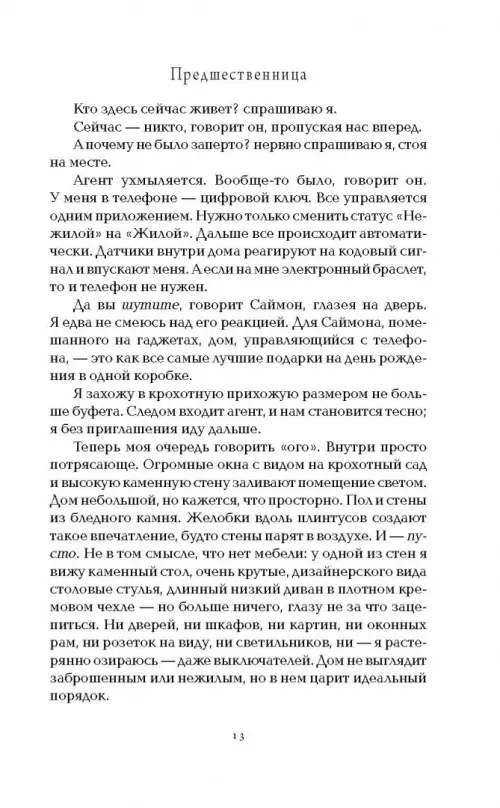 Предшественница

Кто здесь сейчас живет? спрашиваю я.

Сейчас — никто, говорит он, пропуская нас вперед.

А почему не было заперто? нервно спрашиваю я, стоя на месте.

Агент ухмыляется. Вообще-то было, говорит он. У меня в телефоне — цифровой ключ. Все управляется одним приложением. Нужно только сменить статус «Нежилой» на «Жилой». Дальше все происходит автоматически. Датчики внутри дома реагируют на кодовый сигнал и впускают меня. А если на мне электронный браслет, то и телефон не нужен.

Да вы шутите, говорит Саймон, глазея на дверь. Я едва не смеюсь над его реакцией. Для Саймона, помешанного на гаджетах, дом, управляющийся с телефона, — это как все самые лучшие подарки на день рождения в одной коробке.

Я захожу в крохотную прихожую размером не больше буфета. Следом входит агент, и нам становится тесно; я без приглашения иду дальше.

Теперь моя очередь говорить «ого». Внутри просто потрясающе. Огромные окна с видом на крохотный сад и высокую каменную стену заливают помещение светом. Дом небольшой, но кажется, что просторно. Пол и стены из бледного камня. Желобки вдоль плинтусов создают такое впечатление, будто стены парят в воздухе. И — пусто. Не в том смысле, что нет мебели: у одной из стен я вижу каменный стол, очень крутые, дизайнерского вида столовые стулья, длинный низкий диван в плотном кремовом чехле — но больше ничего, глазу не за что зацепиться. Ни дверей, ни шкафов, ни картин, ни оконных рам, ни розеток на виду, ни светильников, ни — я растерянно озираюсь — даже выключателей. Дом не выглядит заброшенным или нежилым, но в нем царит идеальный порядок.

13